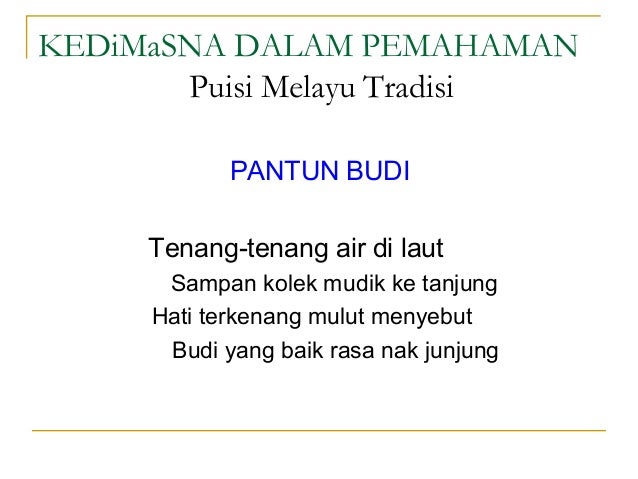 KEDiMaSNA DALAM PEMAHAMAN
Puisi Melayu Tradisi

PANTUN BUDI

Tenang-tenang air di laut
Sampan kolek mudik ke tanjung
Hati terkenang mulut menyebut
Budi yang baik rasa nak junjung